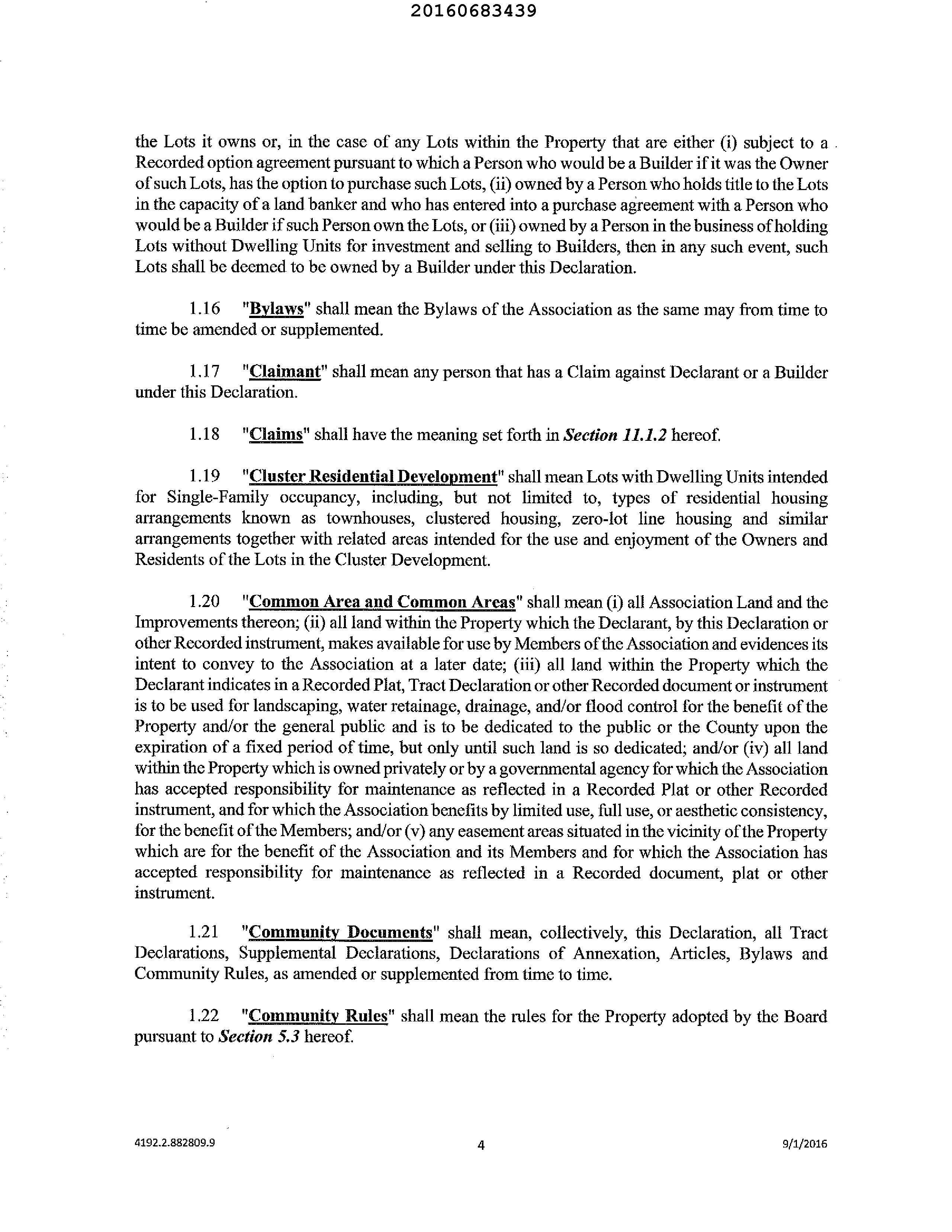 20160683439

the Lots it owns or, in the case of any Lots within the Property that are either (i) subject to a Recorded option agreement pursuant to which a Person who would be a Builder if it was the Owner of such Lots, has the option to purchase such Lots, (ii) owned by a Person who holds title to the Lots in the capacity of a land banker and who has entered into a purchase agreement with a Person who would be a Builder if such Person own the Lots, or (iii) owned by a Person in the business of holding Lots without Dwelling Units for investment and selling to Builders, then in any such event, such Lots shall be deemed to be owned by a Builder under this Declaration.

1.16 "Bylaws" shall mean the Bylaws of the Association as the same may from time to time be amended or supplemented.

1.17 "Claimant" shall mean any person that has a Claim against Declarant or a Builder under this Declaration.

1.18 "Claims" shall have the meaning set forth in Section 11.1.2 hereof.

1.19 "Cluster Residential Development" shall mean Lots with Dwelling Units intended for Single-Family occupancy, including, but not limited to, types of residential housing arrangements known as townhouses, clustered housing, zero-lot line housing and similar arrangements together with related areas intended for the use and enjoyment of the Owners and Residents of the Lots in the Cluster Development.

1.20 "Common Area and Common Areas" shall mean (i) all Association Land and the Improvements thereon; (ii) all land within the Property which the Declarant, by this Declaration or other Recorded instrument, makes available for use by Members of the Association and evidences its intent to convey to the Association at a later date; (iii) all land within the Property which the Declarant indicates in a Recorded Plat, Tract Declaration or other Recorded document or instrument is to be used for landscaping, water retainage, drainage, and/or flood control for the benefit of the Property and/or the general public and is to be dedicated to the public or the County upon the expiration of a fixed period of time, but only until such land is so dedicated; and/or (iv) all land within the Property which is owned privately or by a governmental agency for which the Association has accepted responsibility for maintenance as reflected in a Recorded Plat or other Recorded instrument, and for which the Association benefits by limited use, full use, or aesthetic consistency, for the benefit of the Members; and/or (v) any easement areas situated in the vicinity of the Property which are for the benefit of the Association and its Members and for which the Association has accepted responsibility for maintenance as reflected in a Recorded document, plat or other instrument.

1.21 "Community Documents" shall mean, collectively, this Declaration, all Tract Declarations, Supplemental Declarations, Declarations of Annexation, Articles, Bylaws and Community Rules, as amended or supplemented from time to time.

1.22 "Community Rules" shall mean the rules for the Property adopted by the Board pursuant to Section 5.3 hereof.

4192.2.882809.9 4 9/1/2016